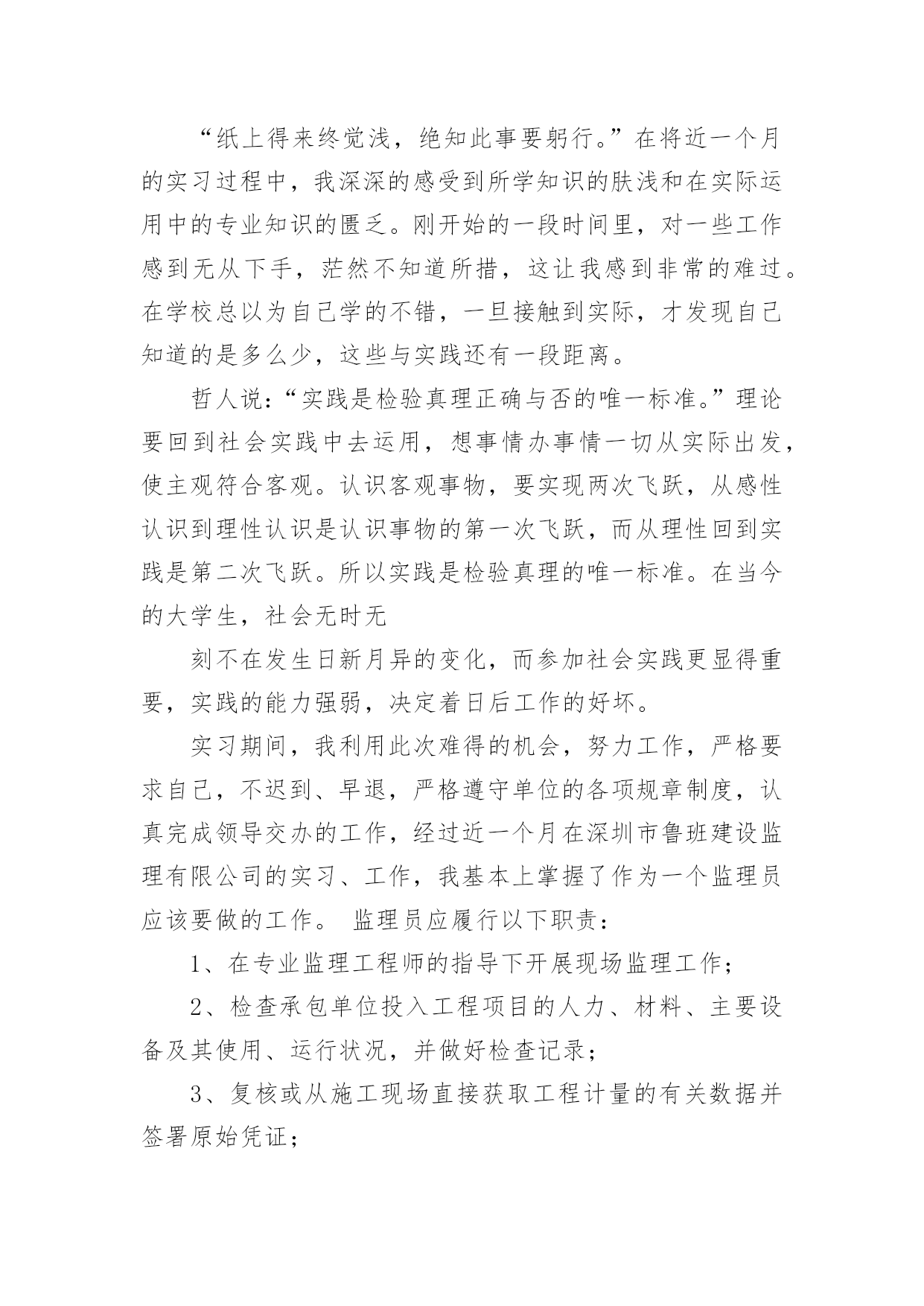 “纸上得来终觉浅，绝知此事要躬行。”在将近一个月的实习过程中，我深深的感受到所学知识的肤浅和在实际运用中的专业知识的匮乏。刚开始的一段时间里，对一些工作感到无从下手，茫然不知道所措，这让我感到非常的难过。在学校总以为自己学的不错，一旦接触到实际，才发现自己知道的是多么少，这些与实践还有一段距离。

哲人说：“实践是检验真理正确与否的唯一标准。”理论要回到社会实践中去运用，想事情办事情一切从实际出发，使主观符合客观。认识客观事物，要实现两次飞跃，从感性认识到理性认识是认识事物的第一次飞跃，而从理性回到实践是第二次飞跃。所以实践是检验真理的唯一标准。在当今的大学生，社会无时无

刻不在发生日新月异的变化，而参加社会实践更显得重要，实践的能力强弱，决定着日后工作的好坏。

实习期间，我利用此次难得的机会，努力工作，严格要求自己，不迟到、早退，严格遵守单位的各项规章制度，认真完成领导交办的工作，经过近一个月在深圳市鲁班建设监理有限公司的实习、工作，我基本上掌握了作为一个监理员应该要做的工作。 监理员应履行以下职责：

1、在专业监理工程师的指导下开展现场监理工作；

2、检查承包单位投入工程项目的人力、材料、主要设备及其使用、运行状况，并做好检查记录；

3、复核或从施工现场直接获取工程计量的有关数据并签署原始凭证；